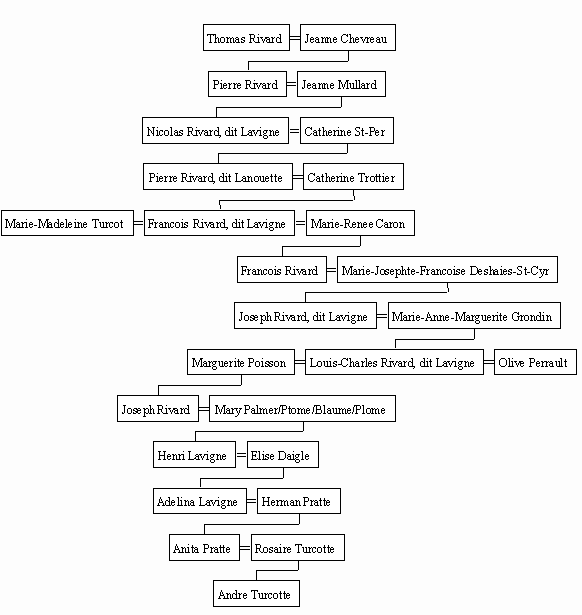 Thomas Rivard = Jeanne Chevreau

Pierre Rivard = Jeanne Mullard

Nicolas Rivard, dit Lavigne = Catherine St-Per

Pierre Rivard, dit Lanouette = Catherine Trottier

Marie-Madeleine Turcot = Francois Rivard, dit Lavigne = Marie-Renee Caron

Francois Rivard = Marie-Josephte-Francoise Deshaies-St-Cyr

Joseph Rivard, dit Lavigne = Marie-Anne-Marguerite Grondin

Marguerite Poisson = Louis-Charles Rivard, dit Lavigne = Olive Perrault

Joseph Rivard = Mary Palmer/Ptome/Blaume/Plome

Henri Lavigne = Elise Daigle

Adelina Lavigne = Herman Pratte

Anita Pratte = Rosaire Turcotte

Andre Turcotte